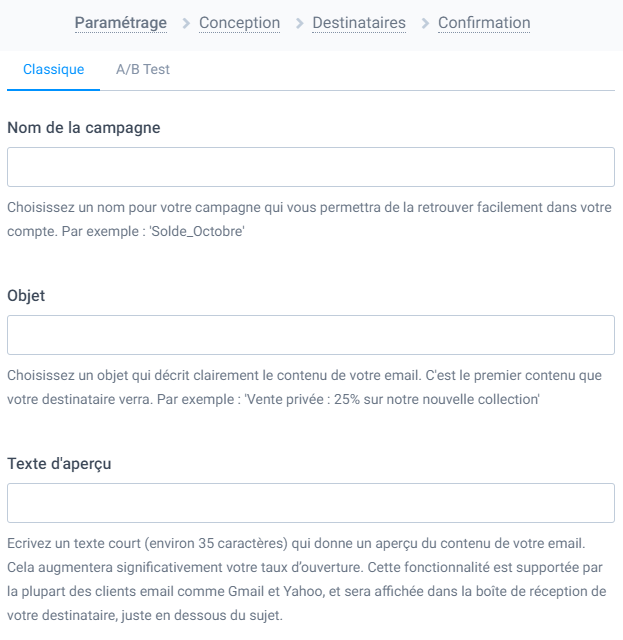 Paramétrage > Conception > Destinataires > Confirmation

Classique A/B Test

Nom de la campagne

Choisissez un nom pour votre campagne qui vous permettra de la retrouver facilement dans votre compte. Par exemple : 'Solde_Octobre'

Objet

Choisissez un objet qui décrit clairement le contenu de votre email. C'est le premier contenu que votre destinataire verra. Par exemple : 'Vente privée : 25% sur notre nouvelle collection'

Texte d'aperçu

Ecrivez un texte court (environ 35 caractères) qui donne un aperçu du contenu de votre email. Cela augmentera significativement votre taux d'ouverture. Cette fonctionnalité est supportée par la plupart des clients email comme Gmail et Yahoo, et sera affichée dans la boîte de réception de votre destinataire, juste en dessous du sujet.